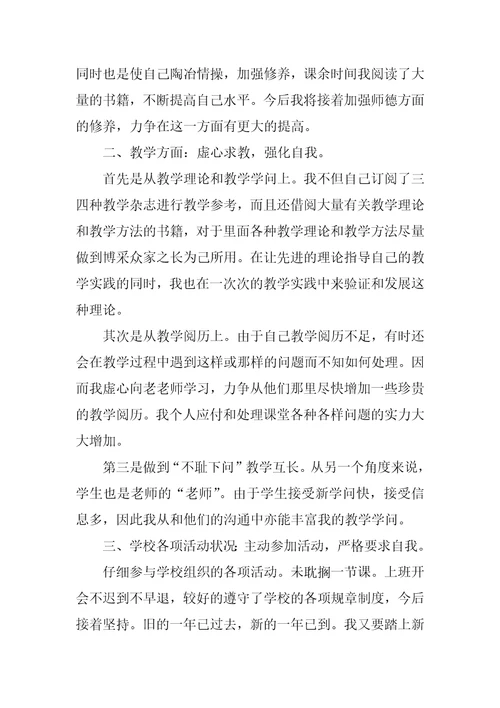 同时也是使自己陶冶情操，加强修养，课余时间我阅读了大量的书籍，不断提高自己水平。今后我将接着加强师德方面的修养，力争在这一方面有更大的提高。

二、教学方面：虚心求教，强化自我。

首先是从教学理论和教学学问上。我不但自己订阅了三四种教学杂志进行教学参考，而且还借阅大量有关教学理论和教学方法的书籍，对于里面各种教学理论和教学方法尽量做到博采众家之长为己所用。在让先进的理论指导自己的教学实践的同时，我也在一次次的教学实践中来验证和发展这种理论。

其次是从教学阅历上。由于自己教学阅历不足，有时还会在教学过程中遇到这样或那样的问题而不知如何处理。因而我虚心向老老师学习，力争从他们那里尽快增加一些珍贵的教学阅历。我个人应付和处理课堂各种各样问题的实力大大增加。

第三是做到“不耻下问”教学互长。从另一个角度来说，学生也是老师的“老师”。由于学生接受新学问快，接受信息多，因此我从和他们的沟通中亦能丰富我的教学学问。

三、学校各项活动状况：主动参加活动，严格要求自我。

仔细参与学校组织的各项活动。未耽搁一节课。上班开会不迟到不早退，较好的遵守了学校的各项规章制度，今后接着坚持。旧的一年已过去，新的一年已到。我又要踏上新